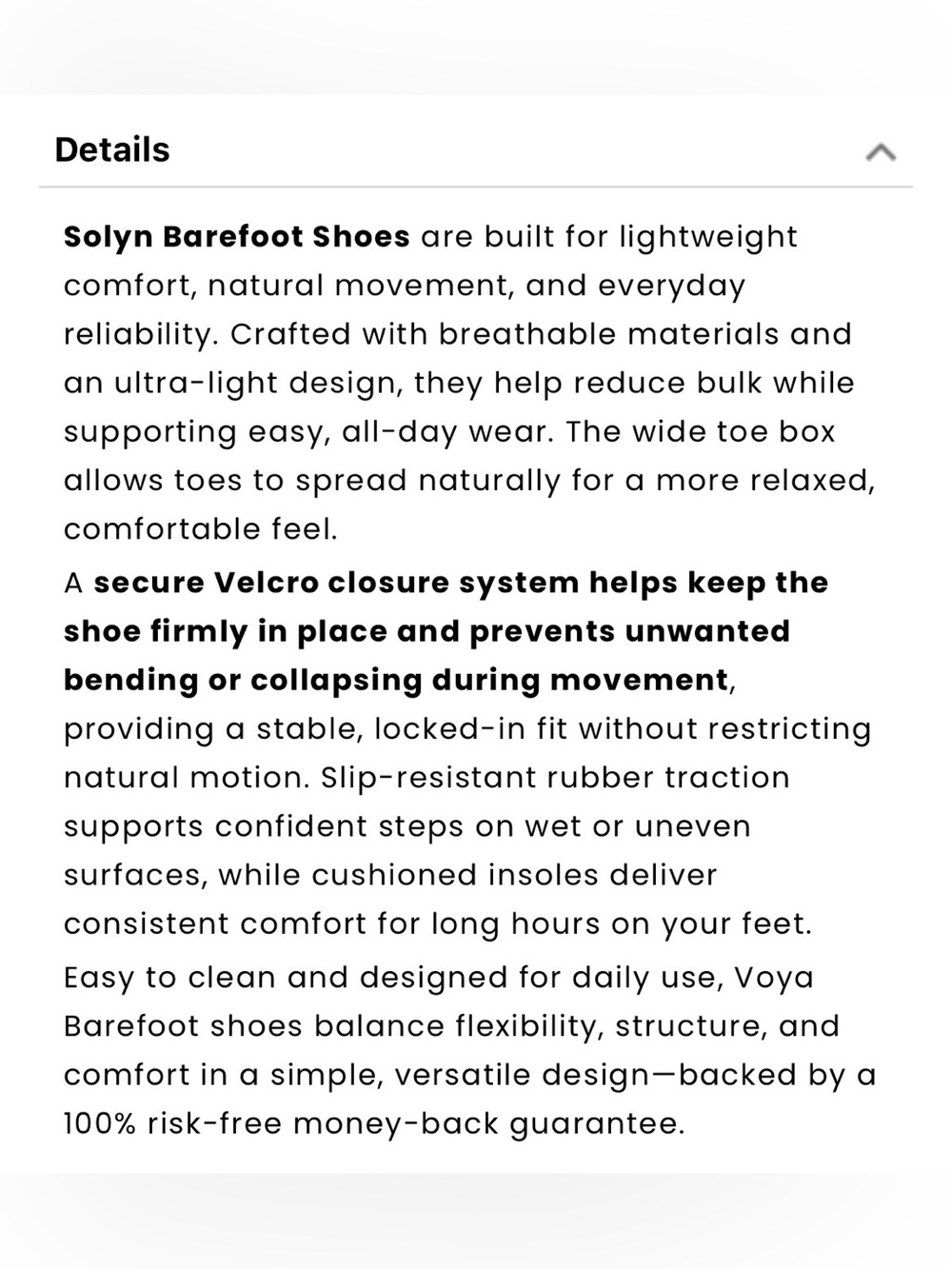 Details

Solyn Barefoot Shoes are built for lightweight comfort, natural movement, and everyday reliability. Crafted with breathable materials and an ultra-light design, they help reduce bulk while supporting easy, all-day wear. The wide toe box allows toes to spread naturally for a more relaxed, comfortable feel.

A secure Velcro closure system helps keep the shoe firmly in place and prevents unwanted bending or collapsing during movement, providing a stable, locked-in fit without restricting natural motion. Slip-resistant rubber traction supports confident steps on wet or uneven surfaces, while cushioned insoles deliver consistent comfort for long hours on your feet.

Easy to clean and designed for daily use, Voya Barefoot shoes balance flexibility, structure, and comfort in a simple, versatile design—backed by a 100% risk-free money-back guarantee.